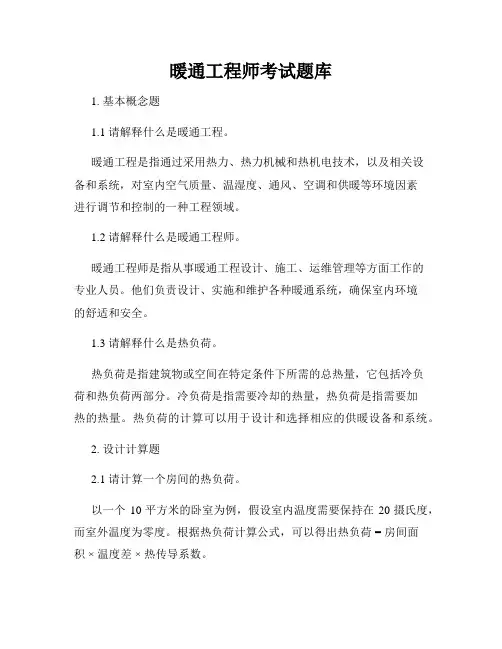 暖通工程师考试题库

1. 基本概念题

1.1 请解释什么是暖通工程。

暖通工程是指通过采用热力、热力机械和热机电技术，以及相关设备和系统，对室内空气质量、温湿度、通风、空调和供暖等环境因素进行调节和控制的一种工程领域。

1.2 请解释什么是暖通工程师。

暖通工程师是指从事暖通工程设计、施工、运维管理等方面工作的专业人员。他们负责设计、实施和维护各种暖通系统，确保室内环境的舒适和安全。

1.3 请解释什么是热负荷。

热负荷是指建筑物或空间在特定条件下所需的总热量，它包括冷负荷和热负荷两部分。冷负荷是指需要冷却的热量，热负荷是指需要加热的热量。热负荷的计算可以用于设计和选择相应的供暖设备和系统。

2. 设计计算题

2.1 请计算一个房间的热负荷。

以一个 10 平方米的卧室为例，假设室内温度需要保持在 20 摄氏度，而室外温度为零度。根据热负荷计算公式，可以得出热负荷 = 房间面积 × 温度差 × 热传导系数。